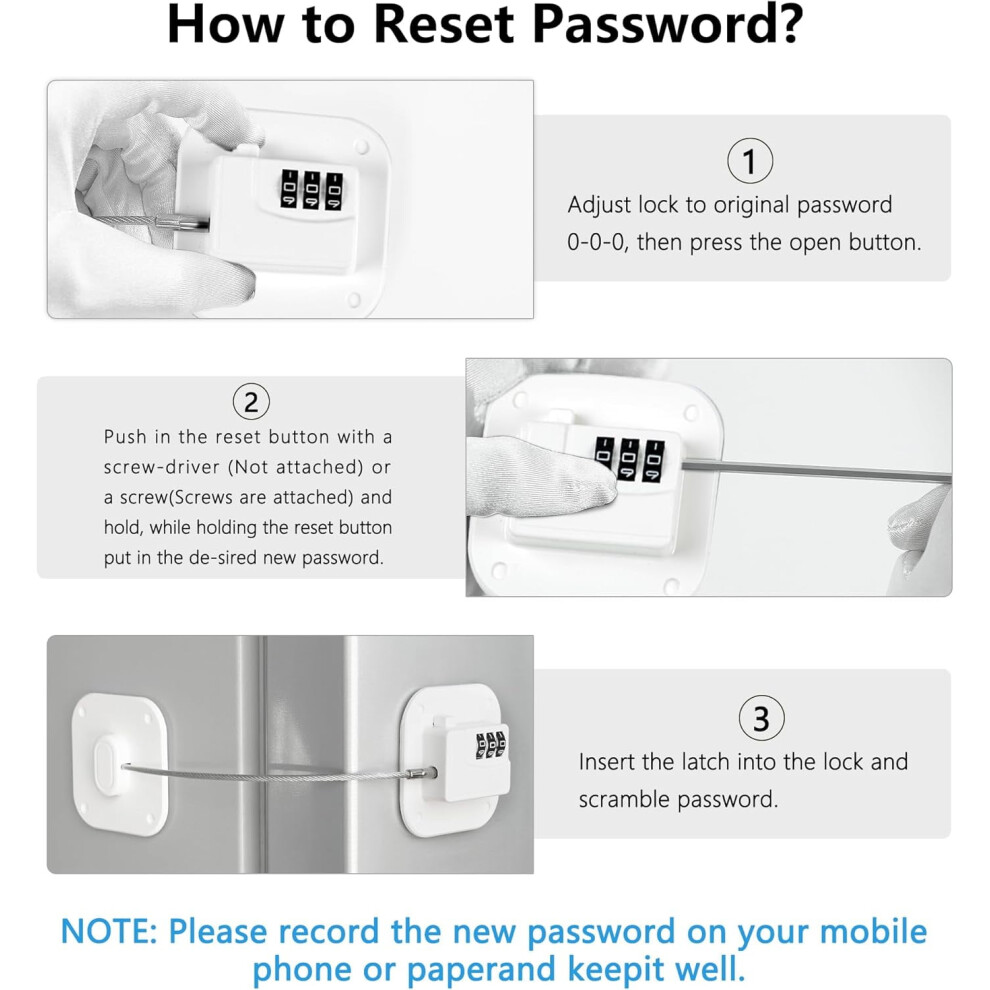 How to Reset Password?

1

Adjust lock to original password 0-0-0, then press the open button.

2

Push in the reset button with a screw-driver (Not attached) or a screw(Screws are attached) and hold, while holding the reset button put in the de-sired new password.

3

Insert the latch into the lock and scramble password.

NOTE: Please record the new password on your mobile phone or paperand keepit well.